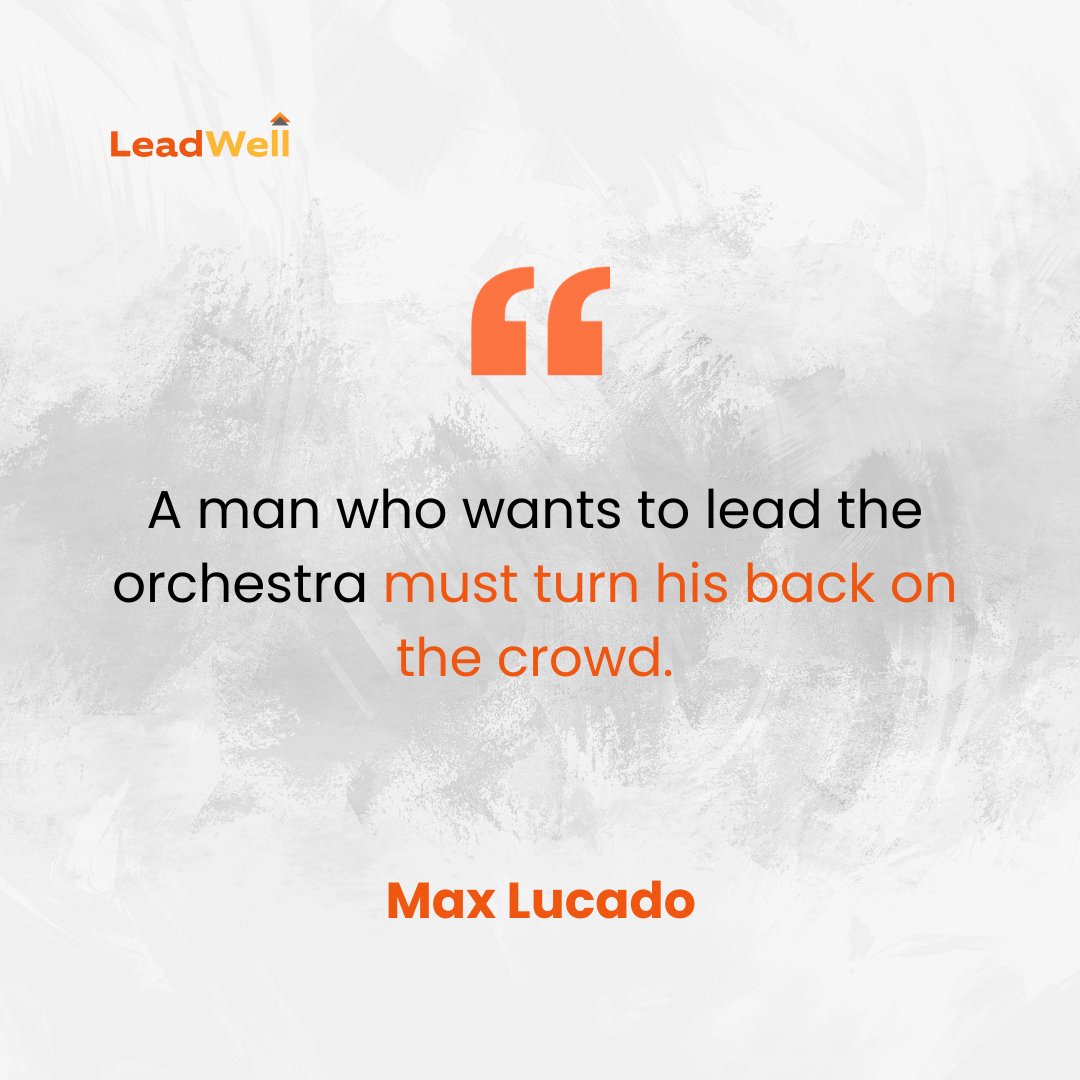 LeadWell

“

A man who wants to lead the orchestra must turn his back on the crowd.

Max Lucado